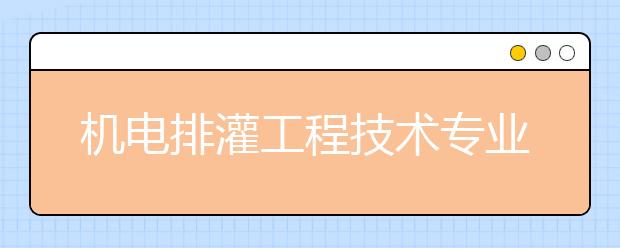 机电排灌工程技术专业